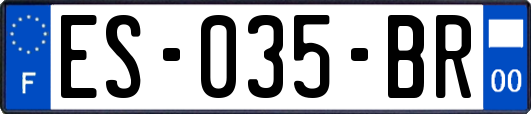 F
ES-035-BR
00